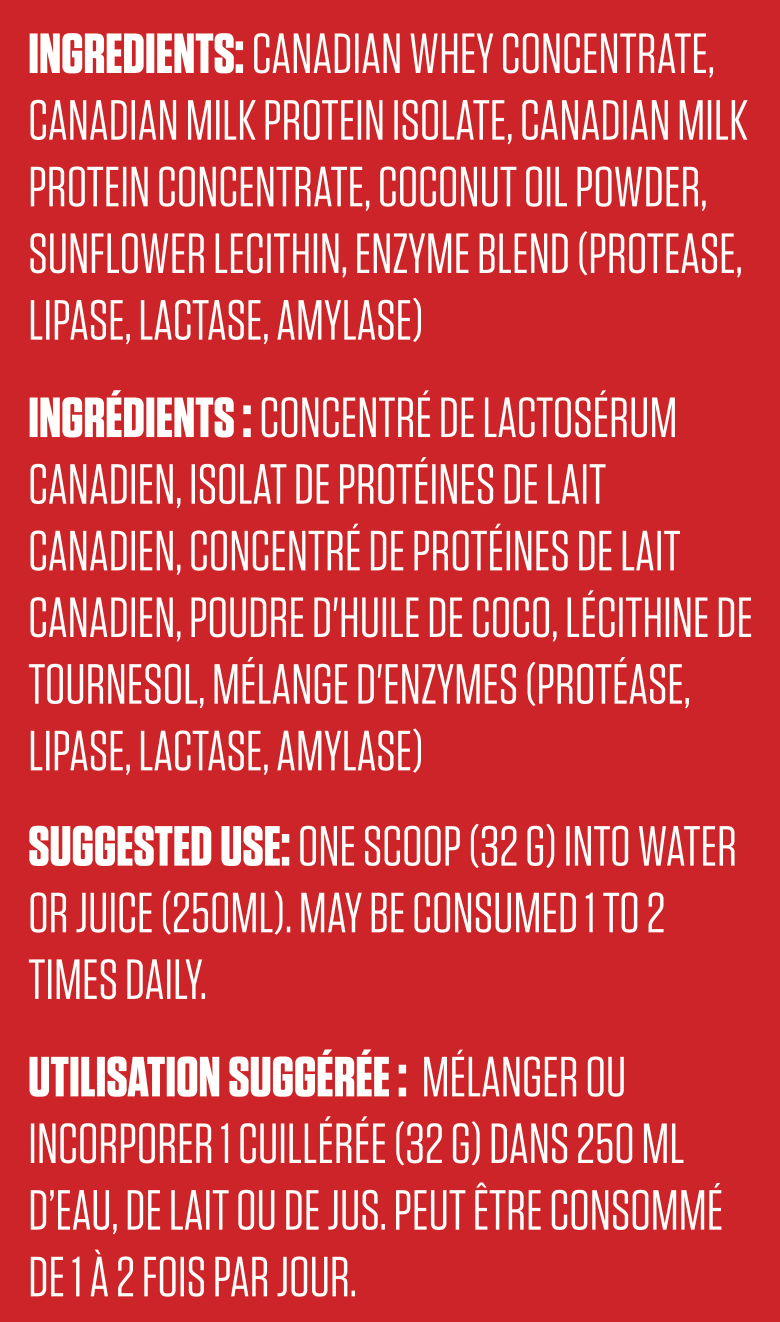 INGREDIENTS: CANADIAN WHEY CONCENTRATE, CANADIAN MILK PROTEIN ISOLATE, CANADIAN MILK PROTEIN CONCENTRATE, COCONUT OIL POWDER, SUNFLOWER LECITHIN, ENZYME BLEND (PROTEASE, LIPASE, LACTASE, AMYLASE)

INGRÉDIENTS : CONCENTRÉ DE LACTOSÉRUM CANADIEN, ISOLAT DE PROTÉINES DE LAIT CANADIEN, CONCENTRÉ DE PROTÉINES DE LAIT CANADIEN, POUDRE D'HUILE DE COCO, LÉCITHINE DE TOURNESOL, MÉLANGE D'ENZYMES (PROTÉASE, LIPASE, LACTASE, AMYLASE)

SUGGESTED USE: ONE SCOOP (32 G) INTO WATER OR JUICE (250ML). MAY BE CONSUMED 1 TO 2 TIMES DAILY.

UTILISATION SUGGÉRÉE : MÉLANGER OU INCORPORER 1 CUILLÉRÉE (32 G) DANS 250 ML D'EAU, DE LAIT OU DE JUS. PEUT ÊTRE CONSOMMÉ DE 1 À 2 FOIS PAR JOUR.